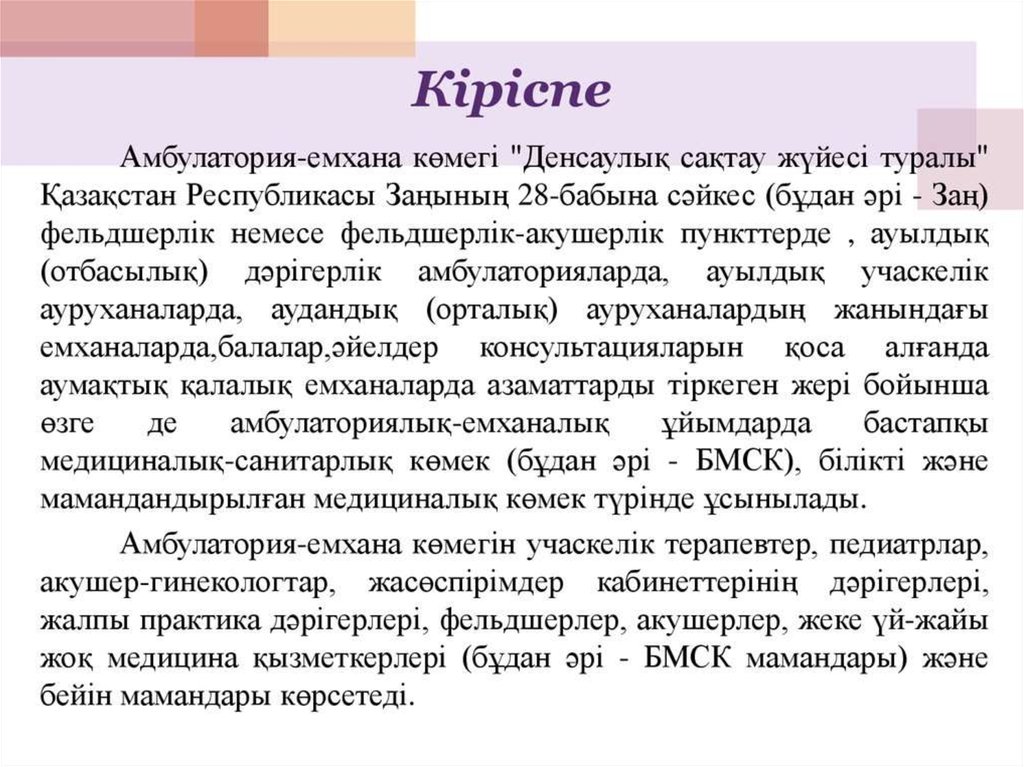 Кіріспе

Амбулатория-емхана көмегі "Денсаулық сақтау жүйесі туралы" Қазақстан Республикасы Заңының 28-бабына сәйкес (бұдан әрі - Заң) фельдшерлік немесе фельдшерлік-акушерлік пункттерде , ауылдық (отбасылық) дәрігерлік амбулаторияларда, ауылдық учаскелік ауруханаларда, аудандық (орталық) ауруханалардың жанындағы емханаларда,балалар,әйелдер консультацияларын қоса алғанда аумақтық қалалық емханаларда азаматтарды тіркеген жері бойынша өзге де амбулаториялық-емханалық ұйымдарда бастапқы медициналық-санитарлық көмек (бұдан әрі - БМСК), білікті және мамандандырылған медициналық көмек түрінде ұсынылады.

Амбулатория-емхана көмегін учаскелік терапевтер, педиатрлар, акушер-гинекологтар, жасөспірімдер кабинеттерінің дәрігерлері, жалпы практика дәрігерлері, фельдшерлер, акушерлер, жеке үй-жайы жоқ медицина қызметкерлері (бұдан әрі - БМСК мамандары) және бейін мамандары көрсетеді.